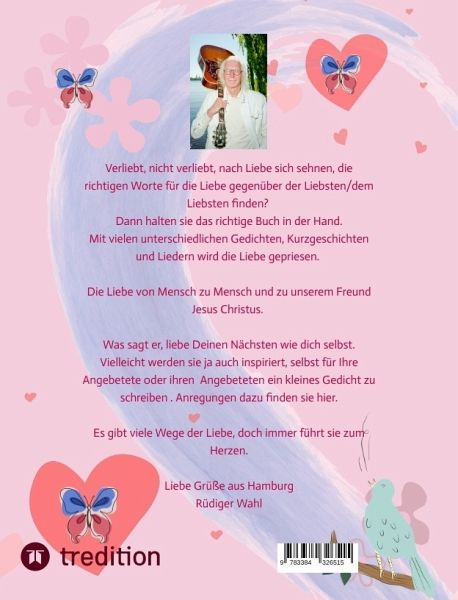 Verliebt, nicht verliebt, nach Liebe sich sehnen, die richtigen Worte für die Liebe gegenüber der Liebsten/dem Liebsten finden?
Dann halten sie das richtige Buch in der Hand.
Mit vielen unterschiedlichen Gedichten, Kurzgeschichten und Liedern wird die Liebe gepriesen.

Die Liebe von Mensch zu Mensch und zu unserem Freund Jesus Christus.

Was sagt er, liebe Deinen Nächsten wie dich selbst.
Vielleicht werden sie ja auch inspiriert, selbst für Ihre Angebetete oder ihren Angebeteten ein kleines Gedicht zu schreiben . Anregungen dazu finden sie hier.

Es gibt viele Wege der Liebe, doch immer führt sie zum Herzen.

Liebe Grüße aus Hamburg
Rüdiger Wahl

tredition

9 783384 326515